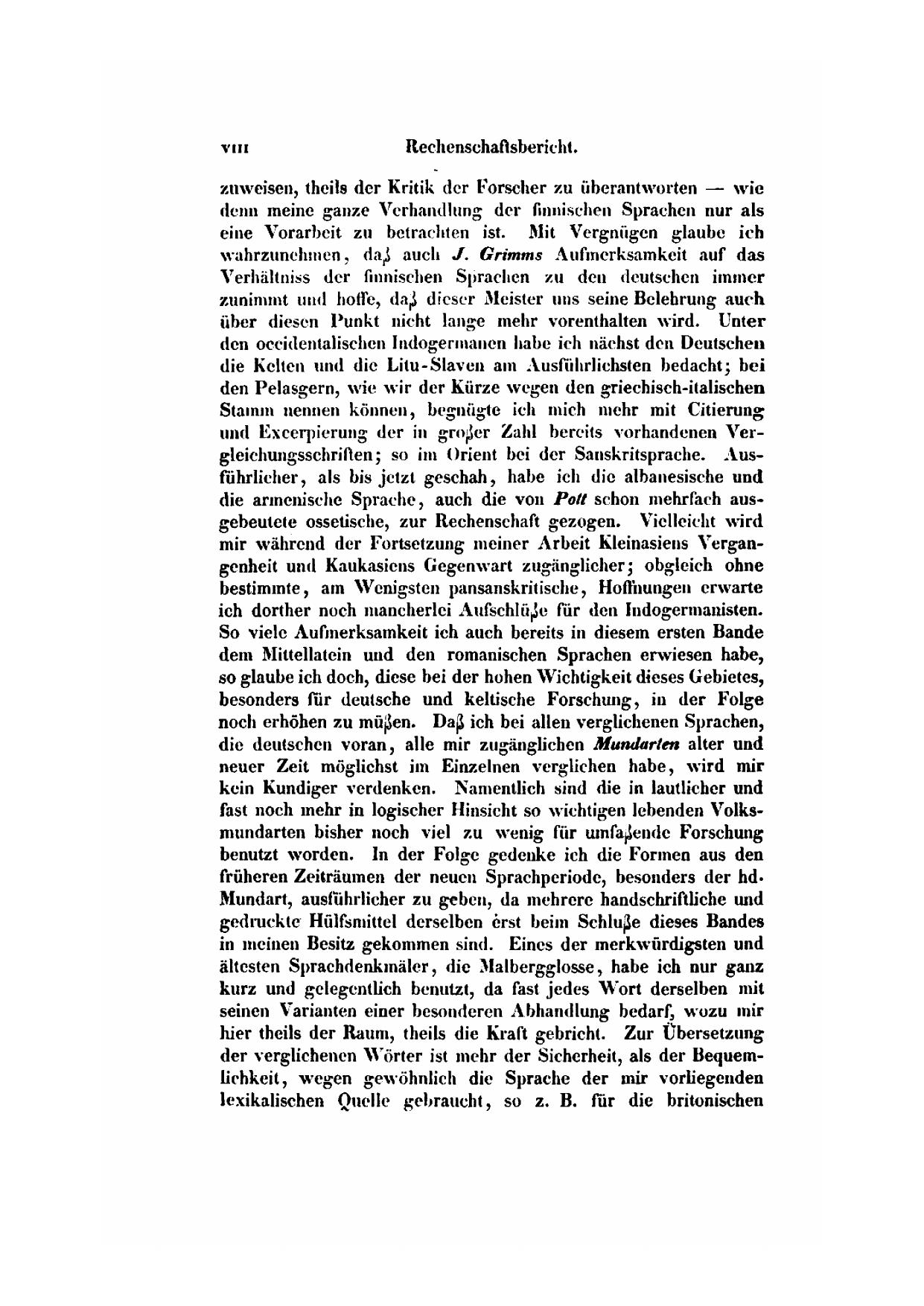 VIII Rechenschaftsbericht.

zuweisen, theils der Kritik der Forscher zu überantworten — wie denn meine ganze Verhandlung der finnischen Sprachen nur als eine Vorarbeit zu betrachten ist. Mit Vergnügen glaube ich wahrzunehmen, daß auch J. Grimms Aufmerksamkeit auf das Verhältniss der finnischen Sprachen zu den deutschen immer zunimmt und hoffe, daß dieser Meister uns seine Belehrung auch über diesen Punkt nicht lange mehr vorenthalten wird. Unter den occidentalischen Indogermanen habe ich nächst den Deutschen die Kelten und die Litu-Slaven am Ausführlichsten bedacht; bei den Pelasgern, wie wir der Kürze wegen den griechisch-italischen Stamm nennen können, begnügte ich mich mehr mit Citierung und Excerpierung der in großer Zahl bereits vorhandenen Vergleichungsschriften; so im Orient bei der Sanskritsprache. Ausführlicher, als bis jetzt geschah, habe ich die albanesische und die armenische Sprache, auch die von Pott schon mehrfach ausgebeutete ossetische, zur Rechenschaft gezogen. Vielleicht wird mir während der Fortsetzung meiner Arbeit Kleinasiens Vergangenheit und Kaukasiens Gegenwart zugänglicher; obgleich ohne bestimmte, am Wenigsten pansanskritische, Hoffnungen erwarte ich dorther noch mancherlei Aufschlüße für den Indogermanisten. So viele Aufmerksamkeit ich auch bereits in diesem ersten Bande dem Mittellatein und den romanischen Sprachen erwiesen habe, so glaube ich doch, diese bei der hohen Wichtigkeit dieses Gebietes, besonders für deutsche und keltische Forschung, in der Folge noch erhöhen zu müßen. Daß ich bei allen verglichenen Sprachen, die deutschen voran, alle mir zugänglichen Mundarten alter und neuer Zeit möglichst im Einzelnen verglichen habe, wird mir kein Kundiger verdenken. Namentlich sind die in lautlicher und fast noch mehr in logischer Hinsicht so wichtigen lebenden Volksmundarten bisher noch viel zu wenig für umfaßende Forschung benutzt worden. In der Folge gedenke ich die Formen aus den früheren Zeiträumen der neuen Sprachperiode, besonders der hd. Mundart, ausführlicher zu geben, da mehrere handschriftliche und gedruckte Hülfsmittel derselben erst beim Schluße dieses Bandes in meinen Besitz gekommen sind. Eines der merkwürdigsten und ältesten Sprachdenkmäler, die Malbergglosse, habe ich nur ganz kurz und gelegentlich benutzt, da fast jedes Wort derselben mit seinen Varianten einer besonderen Abhandlung bedarf, wozu mir hier theils der Raum, theils die Kraft gebricht. Zur Übersetzung der verglichenen Wörter ist mehr der Sicherheit, als der Bequemlichkeit, wegen gewöhnlich die Sprache der mir vorliegenden lexikalischen Quelle gebraucht, so z. B. für die britonischen